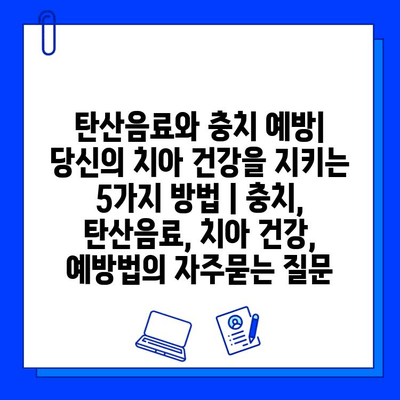 탄산음료와 충치 예방| 당신의 치아 건강을 지키는 5가지 방법 | 충치, 탄산음료, 치아 건강, 예방법의 자주묻는 질문